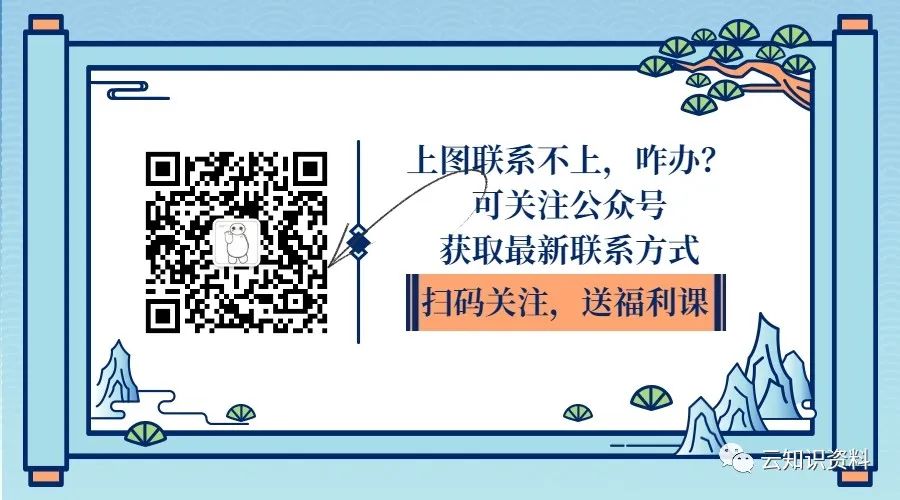 上图联系不上，咋办？
可关注公众号
获取最新联系方式

扫码关注，送福利课

云知识资料